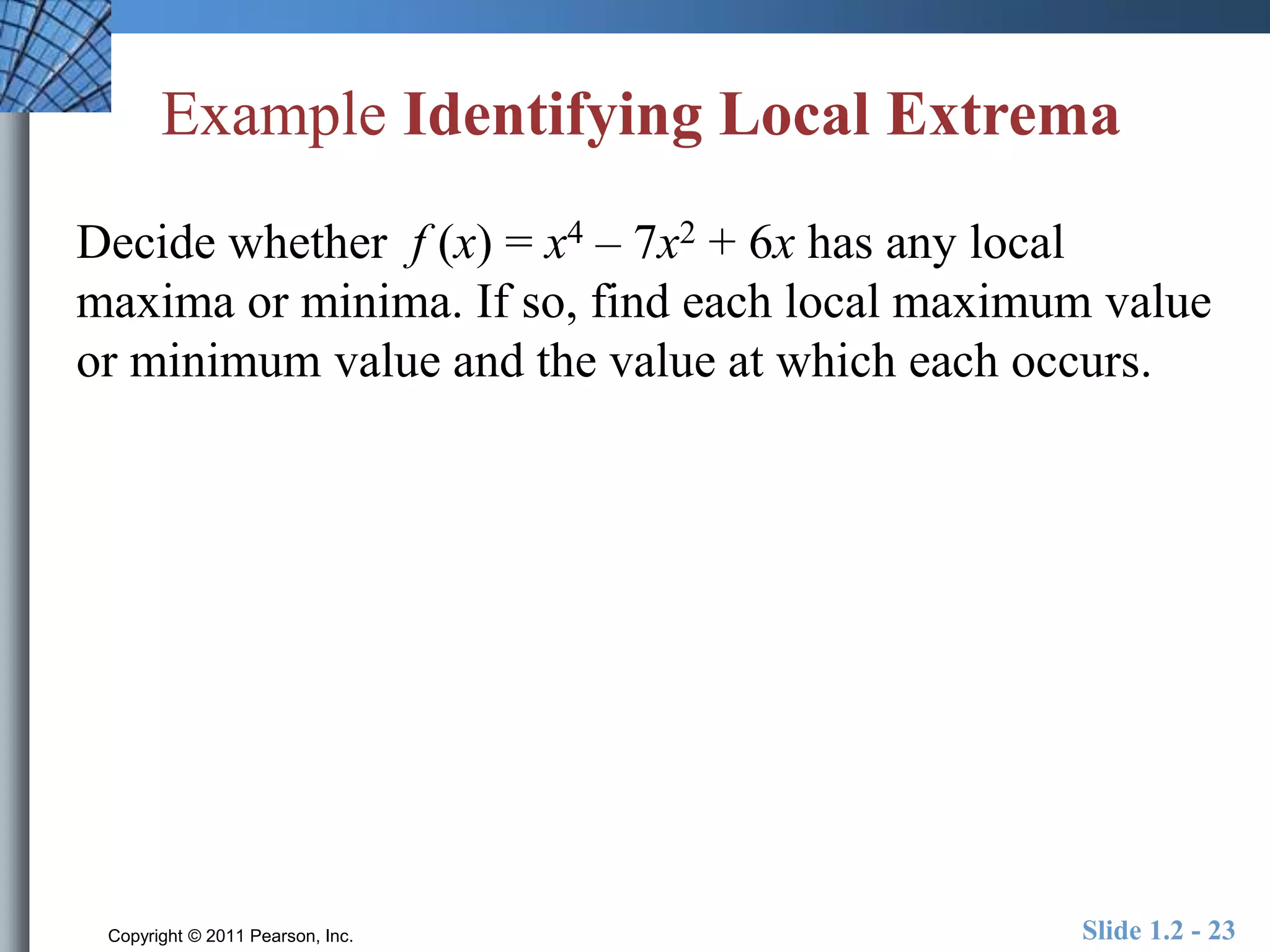 Example Identifying Local Extrema

Decide whether $f(x) = x^4 - 7x^2 + 6x$ has any local maxima or minima. If so, find each local maximum value or minimum value and the value at which each occurs.

Copyright © 2011 Pearson, Inc.

Slide 1.2 - 23